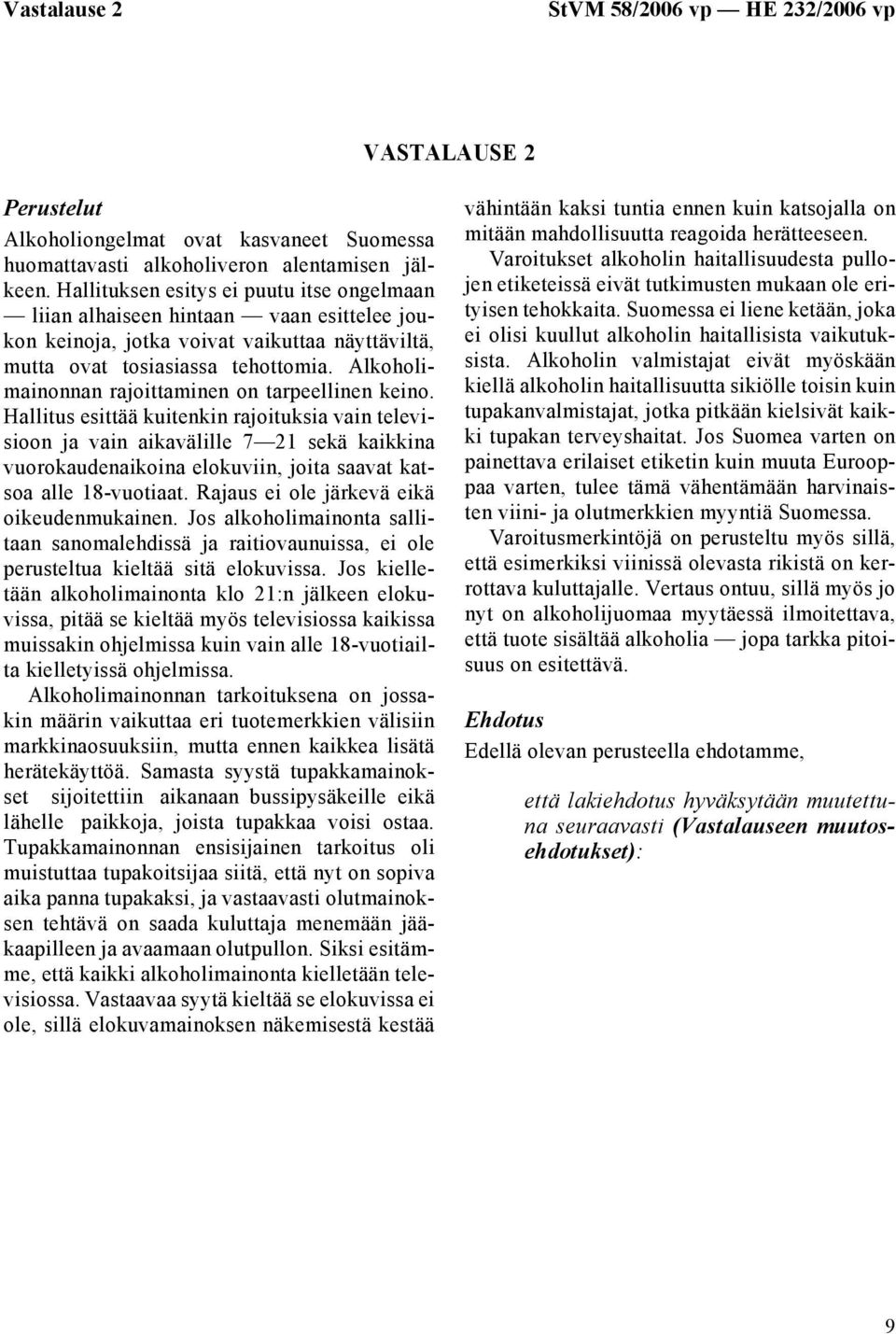 Vastalause 2

StVM 58/2006 vp — HE 232/2006 vp

VASTALAUSE 2

Perustelut

Alkoholiongelmat ovat kasvaneet Suomessa huomattavasti alkoholiveron alentamisen jälkeen. Hallituksen esitys ei puutu itse ongelmaan — liian alhaiseen hintaan — vaan esittelee joukon keinoja, jotka voivat vaikuttaa näyttäviltä, mutta ovat tosiasiassa tehottomia. Alkoholimainonnan rajoittaminen on tarpeellinen keino. Hallitus esittää kuitenkin rajoituksia vain televisioon ja vain aikavälille 7—21 sekä kaikkina vuorokaudenaikoina elokuviin, joita saavat katsoa alle 18-vuotiaat. Rajaus ei ole järkevä eikä oikeudenmukainen. Jos alkoholimainonta sallitaan sanomalehdissä ja raitiovaunuissa, ei ole perusteltua kieltää sitä elokuvissa. Jos kielletään alkoholimainonta klo 21:n jälkeen elokuvissa, pitää se kieltää myös televisiossa kaikissa muissakin ohjelmissa kuin vain alle 18-vuotiailta kielletyissä ohjelmissa.

Alkoholimainonnan tarkoituksena on jossakin määrin vaikuttaa eri tuotemerkkien välisiin markkinaosuuksiin, mutta ennen kaikkea lisätä herätekäyttöä. Samasta syystä tupakkamainokset sijoitettiin aikanaan bussipysäkeille eikä lähelle paikkoja, joista tupakkaa voisi ostaa. Tupakkamainonnan ensisijainen tarkoitus oli muistuttaa tupakoitsijaa siitä, että nyt on sopiva aika panna tupakaksi, ja vastaavasti olutmainoksen tehtävä on saada kuluttaja menemään jääkaapilleen ja avaamaan olutpullon. Siksi esitämme, että kaikki alkoholimainonta kielletään televisiossa. Vastaavaa syytä kieltää se elokuvissa ei ole, sillä elokuvamainoksen näkemisestä kestää vähintään kaksi tuntia ennen kuin katsojalla on mitään mahdollisuutta reagoida herätteeseen.

Varoitukset alkoholin haitallisuudesta pullojen etiketeissä eivät tutkimusten mukaan ole erityisen tehokkaita. Suomessa ei liene ketään, joka ei olisi kuullut alkoholin haitallisista vaikutuksista. Alkoholin valmistajat eivät myöskään kiellä alkoholin haitallisuutta sikiölle toisin kuin tupakanvalmistajat, jotka pitkään kielsivät kaikki tupakan terveyshaitat. Jos Suomea varten on painettava erilaiset etiketin kuin muuta Eurooppaa varten, tulee tämä vähentämään harvinaisten viini- ja olutmerkkien myyntiä Suomessa.

Varoitusmerkintöjä on perusteltu myös sillä, että esimerkiksi viinissä olevasta rikistä on kerrottava kuluttajalle. Vertaus ontuu, sillä myös jo nyt on alkoholijuomaa myytäessä ilmoitettava, että tuote sisältää alkoholia — jopa tarkka pitoisuus on esitettävä.

Ehdotus

Edellä olevan perusteella ehdotamme,

että lakiehdotus hyväksytään muutettuna seuraavasti (Vastalauseen muutosehdotukset):

9